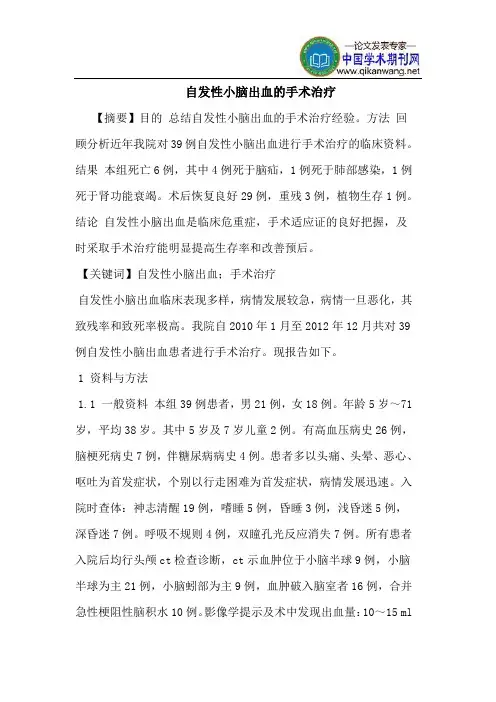 —论文发表专家—
中国学术期刊网
www.qikanwang.net

自发性小脑出血的手术治疗

【摘要】目的 总结自发性小脑出血的手术治疗经验。方法 回顾分析近年我院对39例自发性小脑出血进行手术治疗的临床资料。结果 本组死亡6例，其中4例死于脑疝，1例死于肺部感染，1例死于肾功能衰竭。术后恢复良好29例，重残3例，植物生存1例。结论 自发性小脑出血是临床危重症，手术适应证的良好把握，及时采取手术治疗能明显提高生存率和改善预后。

【关键词】自发性小脑出血；手术治疗

自发性小脑出血临床表现多样，病情发展较急，病情一旦恶化，其致残率和致死率极高。我院自2010年1月至2012年12月共对39例自发性小脑出血患者进行手术治疗。现报告如下。

1 资料与方法

1.1 一般资料 本组39例患者，男21例，女18例。年龄5岁～71岁，平均38岁。其中5岁及7岁儿童2例。有高血压病史26例，脑梗死病史7例，伴糖尿病病史4例。患者多以头痛、头晕、恶心、呕吐为首发症状，个别以行走困难为首发症状，病情发展迅速。入院时查体：神志清醒19例，嗜睡5例，昏睡3例，浅昏迷5例，深昏迷7例。呼吸不规则4例，双瞳孔光反应消失7例。所有患者入院后均行头颅ct检查诊断，ct示血肿位于小脑半球9例，小脑半球为主21例，小脑蚓部为主9例，血肿破入脑室者16例，合并急性梗阻性脑积水10例。影像学提示及术中发现出血量：10～15 ml